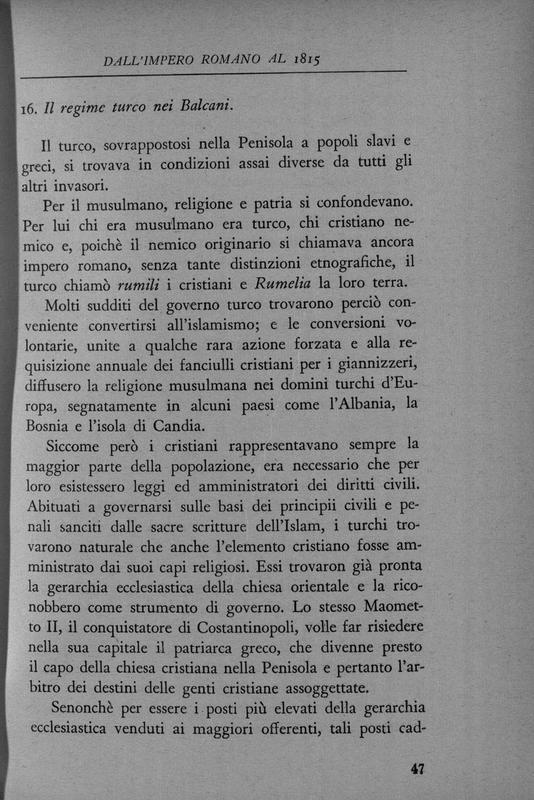 DALL'IMPERO ROMANO AL 1815

16. Il regime turco nei Balcani.

Il turco, sovrappostosi nella Penisola a popoli slavi e greci, si trovava in condizioni assai diverse da tutti gli altri invasori.

Per il musulmano, religione e patria si confondevano. Per lui chi era musulmano era turco, chi cristiano nemico e, poichè il nemico originario si chiamava ancora impero romano, senza tante distinzioni etnografiche, il turco chiamò rumili i cristiani e Rumelia la loro terra.

Molti sudditi del governo turco trovarono perciò conveniente convertirsi all'islamismo; e le conversioni volontarie, unite a qualche rara azione forzata e alla requisizione annuale dei fanciulli cristiani per i giannizzeri, diffusero la religione musulmana nei domini turchi d'Europa, segnatamente in alcuni paesi come l'Albania, la Bosnia e l'isola di Candia.

Siccome però i cristiani rappresentavano sempre la maggior parte della popolazione, era necessario che per loro esistessero leggi ed amministratori dei diritti civili. Abituati a governarsi sulle basi dei principii civili e penali sanciti dalle sacre scritture dell'Islam, i turchi trovarono naturale che anche l'elemento cristiano fosse amministrato dai suoi capi religiosi. Essi trovaron già pronta la gerarchia ecclesiastica della chiesa orientale e la riconobbero come strumento di governo. Lo stesso Maometto II, il conquistatore di Costantinopoli, volle far risiedere nella sua capitale il patriarca greco, che divenne presto il capo della chiesa cristiana nella Penisola e pertanto l'arbitro dei destini delle genti cristiane assoggettate.

Senonchè per essere i posti più elevati della gerarchia ecclesiastica venduti ai maggiori offerenti, tali posti cad-

47